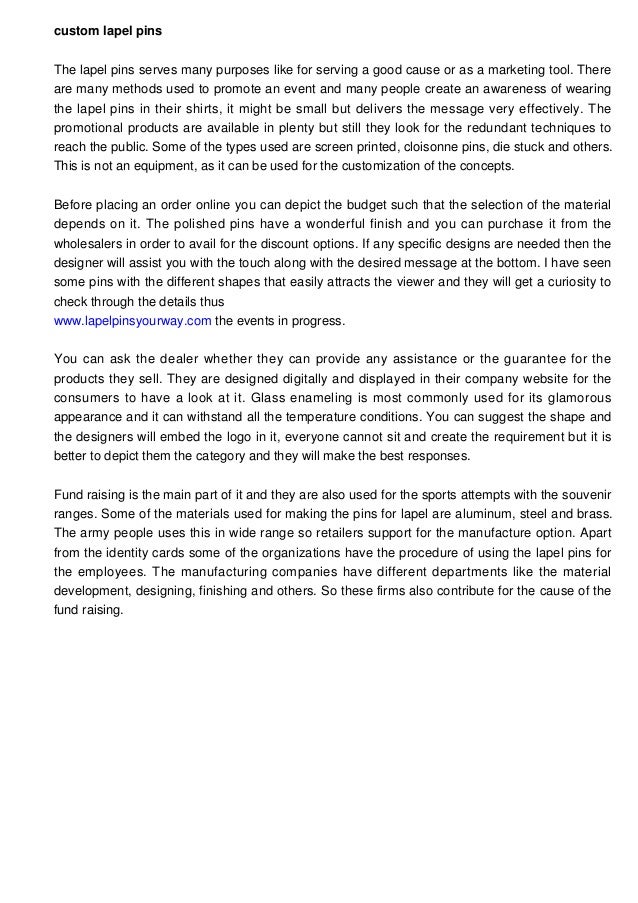 custom lapel pins

The lapel pins serves many purposes like for serving a good cause or as a marketing tool. There are many methods used to promote an event and many people create an awareness of wearing the lapel pins in their shirts, it might be small but delivers the message very effectively. The promotional products are available in plenty but still they look for the redundant techniques to reach the public. Some of the types used are screen printed, cloisonne pins, die stuck and others. This is not an equipment, as it can be used for the customization of the concepts.

Before placing an order online you can depict the budget such that the selection of the material depends on it. The polished pins have a wonderful finish and you can purchase it from the wholesalers in order to avail for the discount options. If any specific designs are needed then the designer will assist you with the touch along with the desired message at the bottom. I have seen some pins with the different shapes that easily attracts the viewer and they will get a curiosity to check through the details thus
www.lapelpinsyourway.com the events in progress.

You can ask the dealer whether they can provide any assistance or the guarantee for the products they sell. They are designed digitally and displayed in their company website for the consumers to have a look at it. Glass enameling is most commonly used for its glamorous appearance and it can withstand all the temperature conditions. You can suggest the shape and the designers will embed the logo in it, everyone cannot sit and create the requirement but it is better to depict them the category and they will make the best responses.

Fund raising is the main part of it and they are also used for the sports attempts with the souvenir ranges. Some of the materials used for making the pins for lapel are aluminum, steel and brass. The army people uses this in wide range so retailers support for the manufacture option. Apart from the identity cards some of the organizations have the procedure of using the lapel pins for the employees. The manufacturing companies have different departments like the material development, designing, finishing and others. So these firms also contribute for the cause of the fund raising.